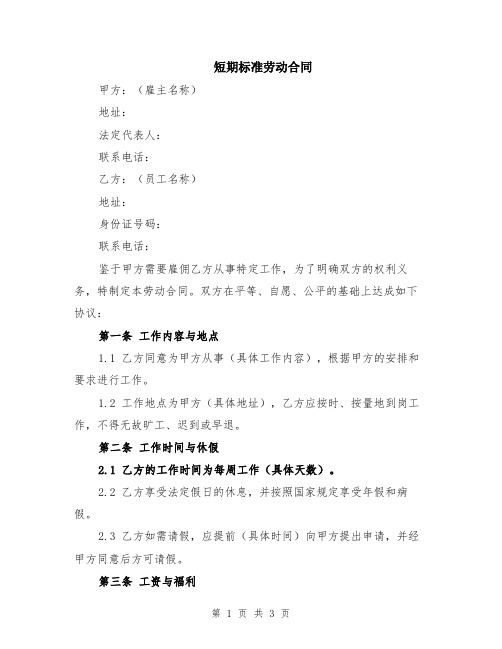 短期标准劳动合同

甲方：（雇主名称）

地址：

法定代表人：

联系电话：

乙方：（员工名称）

地址：

身份证号码：

联系电话：

鉴于甲方需要雇佣乙方从事特定工作，为了明确双方的权利义务，特制定本劳动合同。双方在平等、自愿、公平的基础上达成如下协议：

第一条 工作内容与地点

1.1 乙方同意为甲方从事（具体工作内容），根据甲方的安排和要求进行工作。

1.2 工作地点为甲方（具体地址），乙方应按时、按量地到岗工作，不得无故旷工、迟到或早退。

第二条 工作时间与休假

2.1 乙方的工作时间为每周工作（具体天数）。

2.2 乙方享受法定假日的休息，并按照国家规定享受年假和病假。

2.3 乙方如需请假，应提前（具体时间）向甲方提出申请，并经甲方同意后方可请假。

第三条 工资与福利

第 1 页 共 3 页